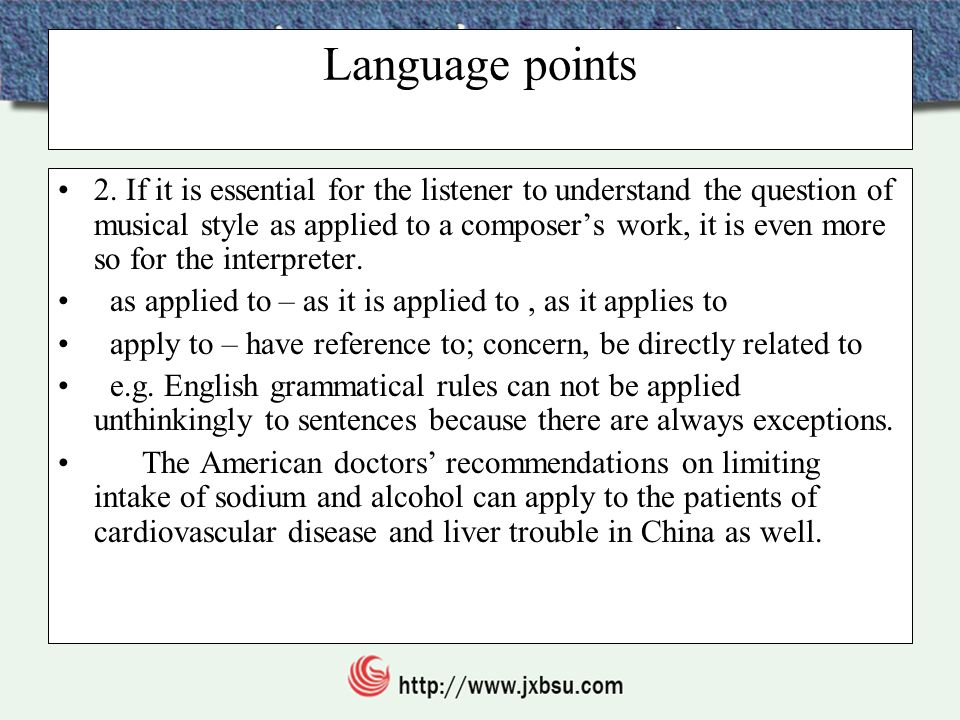 Language points

• 2. If it is essential for the listener to understand the question of musical style as applied to a composer’s work, it is even more so for the interpreter.
• as applied to – as it is applied to , as it applies to
• apply to – have reference to; concern, be directly related to
• e.g. English grammatical rules can not be applied unthinkingly to sentences because there are always exceptions.
• The American doctors’ recommendations on limiting intake of sodium and alcohol can apply to the patients of cardiovascular disease and liver trouble in China as well.

http://www.jxbsu.com